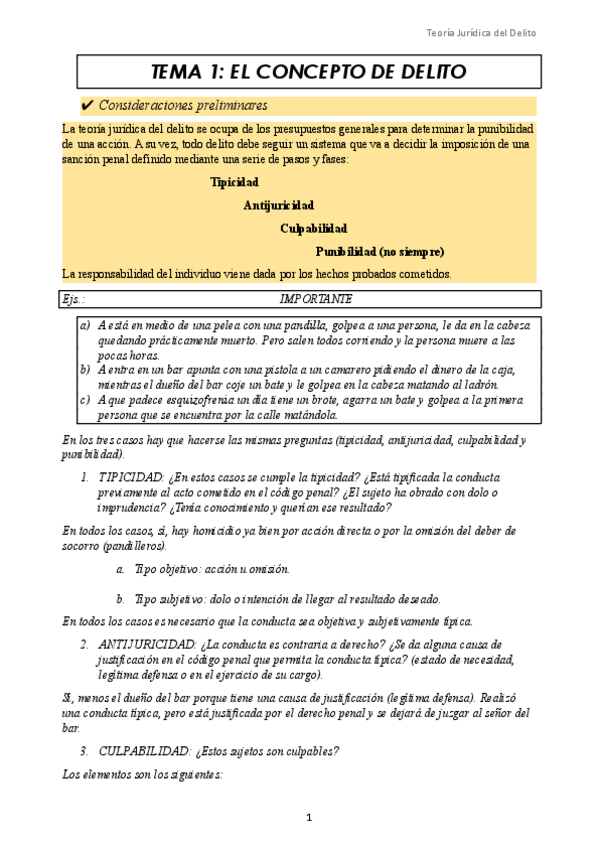 Teoría Jurídica del Delito

TEMA 1: EL CONCEPTO DE DELITO

✔ Consideraciones preliminares

La teoría jurídica del delito se ocupa de los presupuestos generales para determinar la punibilidad de una acción. A su vez, todo delito debe seguir un sistema que va a decidir la imposición de una sanción penal definido mediante una serie de pasos y fases:

Tipicidad

Antijuricidad

Culpabilidad

Punibilidad (no siempre)

La responsabilidad del individuo viene dada por los hechos probados cometidos.

Ejs.: IMPORTANTE

a) A está en medio de una pelea con una pandilla, golpea a una persona, le da en la cabeza quedando prácticamente muerto. Pero salen todos corriendo y la persona muere a las pocas horas.
b) A entra en un bar apunta con una pistola a un camarero pidiendo el dinero de la caja, mientras el dueño del bar coje un bate y le golpea en la cabeza matando al ladrón.
c) A que padece esquizofrenia un día tiene un brote, agarra un bate y golpea a la primera persona que se encuentra por la calle matándola.

En los tres casos hay que hacerse las mismas preguntas (tipicidad, antijuricidad, culpabilidad y punibilidad).

1. TIPICIDAD: ¿En estos casos se cumple la tipicidad? ¿Está tipificada la conducta previamente al acto cometido en el código penal? ¿El sujeto ha obrado con dolo o imprudencia? ¿Tenía conocimiento y querían ese resultado?

En todos los casos, sí, hay homicidio ya bien por acción directa o por la omisión del deber de socorro (pandilleros).

a. Tipo objetivo: acción u omisión.

b. Tipo subjetivo: dolo o intención de llegar al resultado deseado.

En todos los casos es necesario que la conducta sea objetiva y subjetivamente típica.

2. ANTIJURICIDAD: ¿La conducta es contraria a derecho? ¿Se da alguna causa de justificación en el código penal que permita la conducta típica? (estado de necesidad, legítima defensa o en el ejercicio de su cargo).

Sí, menos el dueño del bar porque tiene una causa de justificación (legítima defensa). Realizó una conducta típica, pero está justificada por el derecho penal y se dejará de juzgar al señor del bar.

3. CULPABILIDAD: ¿Estos sujetos son culpables?

Los elementos son los siguientes:

1